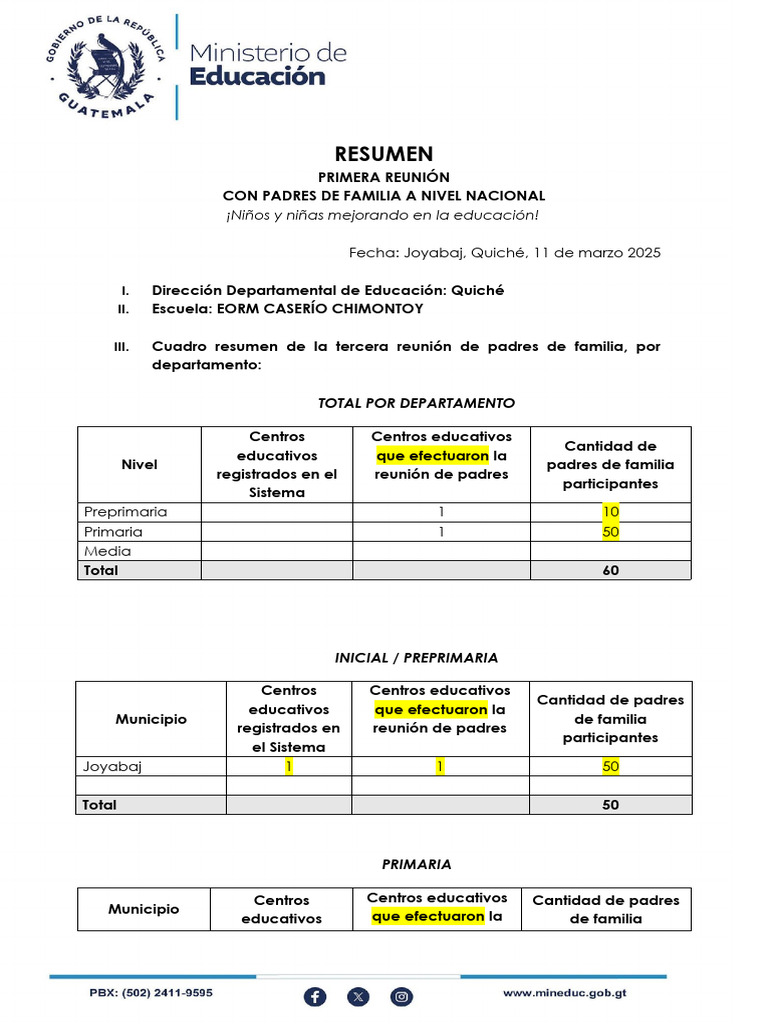 GOBIERNO DE LA REPÚBLICA
GUATEMALA

Ministerio de
Educación

RESUMEN
PRIMERA REUNIÓN
CON PADRES DE FAMILIA A NIVEL NACIONAL
¡Niños y niñas mejorando en la educación!

Fecha: Joyabaj, Quiché, 11 de marzo 2025

I. Dirección Departamental de Educación: Quiché
II. Escuela: EORM CASERÍO CHIMONTOY

III. Cuadro resumen de la tercera reunión de padres de familia, por departamento:

TOTAL POR DEPARTAMENTO

| Nivel | Centros educativos registrados en el Sistema | Centros educativos que efectuaron la reunión de padres | Cantidad de padres de familia participantes |
|---|---|---|---|
| Preprimaria | | 1 | 10 |
| Primaria | | 1 | 50 |
| Media | | | |
| Total | | | 60 |

INICIAL / PREPRIMARIA

| Municipio | Centros educativos registrados en el Sistema | Centros educativos que efectuaron la reunión de padres | Cantidad de padres de familia participantes |
|---|---|---|---|
| Joyabaj | 1 | 1 | 50 |
| | | | |
| Total | | | 50 |

PRIMARIA

| Municipio | Centros educativos | Centros educativos que efectuaron la | Cantidad de padres de familia |
|---|---|---|---|

PBX: (502) 2411-9595
www.mineduc.gob.gt